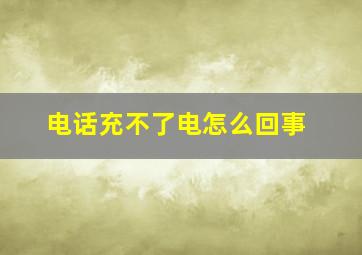 电话充不了电怎么回事